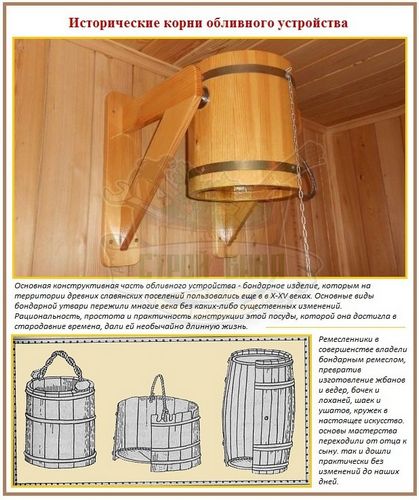 Исторические корни обливного устройства

Основная конструктивная часть обливного устройства - бондарное изделие, которым на территории древних славянских поселений пользовались еще в в X-XV веках. Основные виды бондарной утвари пережили многие века без каких-либо существенных изменений. Рациональность, простота и практичность конструкции этой посуды, которой она достигла в стародавние времена, дали ей необычайно длинную жизнь.

Ремесленники в совершенстве владели бондарным ремеслом, превратив изготовление жбанов и ведер, бочек и лоханей, шаек и ушатов, кружек в настоящее искусство. основы мастерства переходили от отца к сыну. так и дошли практически без изменений до наших дней.